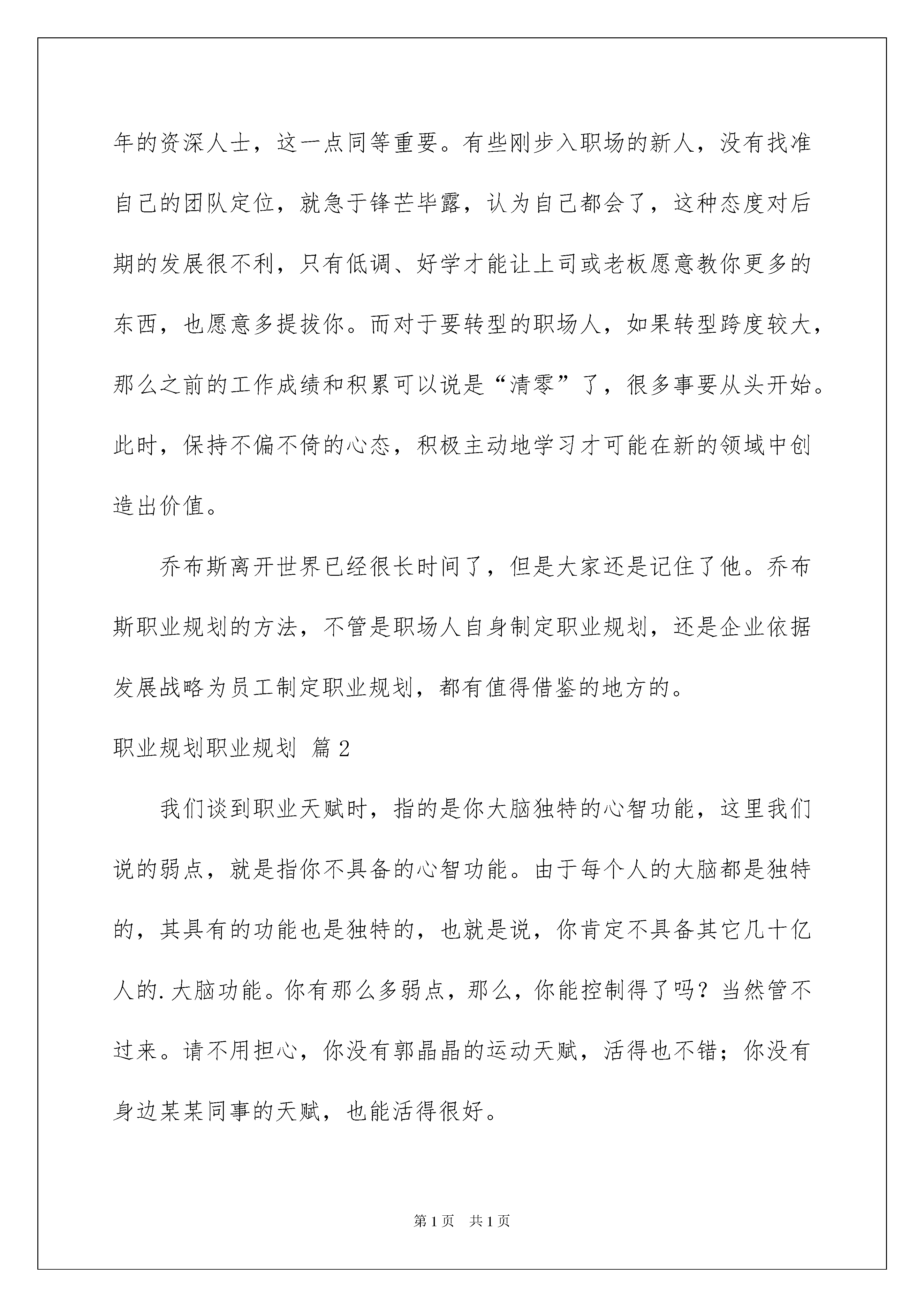 年的资深人士，这一点同等重要。有些刚步入职场的新人，没有找准自己的团队定位，就急于锋芒毕露，认为自己都会了，这种态度对后期的发展很不利，只有低调、好学才能让上司或老板愿意教你更多的东西，也愿意多提拔你。而对于要转型的职场人，如果转型跨度较大，那么之前的工作成绩和积累可以说是“清零”了，很多事要从头开始。此时，保持不偏不倚的心态，积极主动地学习才可能在新的领域中创造出价值。

乔布斯离开世界已经很长时间了，但是大家还是记住了他。乔布斯职业规划的方法，不管是职场人自身制定职业规划，还是企业依据发展战略为员工制定职业规划，都有值得借鉴的地方的。

职业规划职业规划 篇2

我们谈到职业天赋时，指的是你大脑独特的心智功能，这里我们说的弱点，就是指你不具备的心智功能。由于每个人的大脑都是独特的，其具有的功能也是独特的，也就是说，你肯定不具备其它几十亿人的.大脑功能。你有那么多弱点，那么，你能控制得了吗？当然管不过来。请不用担心，你没有郭晶晶的运动天赋，活得也不错；你没有身边某某同事的天赋，也能活得很好。

第1页 共1页